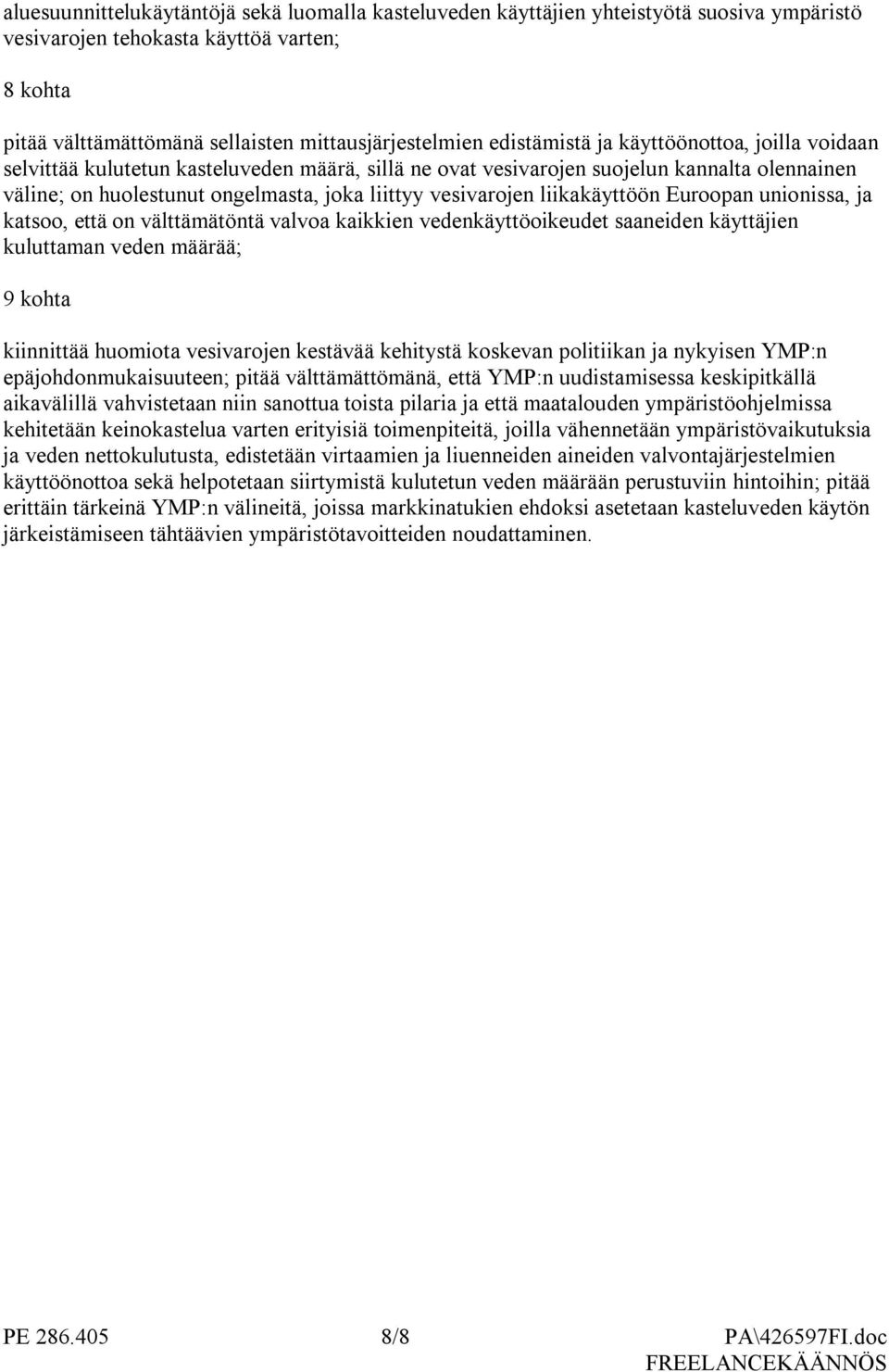 aluesuunnittelukäytäntöjä sekä luomalla kasteluveden käyttäjien yhteistyötä suosiva ympäristö vesivarojen tehokasta käyttöä varten;

8 kohta

pitää välttämättömänä sellaisten mittausjärjestelmien edistämistä ja käyttöönottoa, joilla voidaan selvittää kulutetun kasteluveden määrä, sillä ne ovat vesivarojen suojelun kannalta olennainen väline; on huolestunut ongelmasta, joka liittyy vesivarojen liikakäyttöön Euroopan unionissa, ja katsoo, että on välttämätöntä valvoa kaikkien vedenkäyttöoikeudet saaneiden käyttäjien kuluttaman veden määrää;

9 kohta

kiinnittää huomiota vesivarojen kestävää kehitystä koskevan politiikan ja nykyisen YMP:n epäjohdonmukaisuuteen; pitää välttämättömänä, että YMP:n uudistamisessa keskipitkällä aikavälillä vahvistetaan niin sanottua toista pilaria ja että maatalouden ympäristöohjelmissa kehitetään keinokastelua varten erityisiä toimenpiteitä, joilla vähennetään ympäristövaikutuksia ja veden nettokulutusta, edistetään virtaamien ja liuenneiden aineiden valvontajärjestelmien käyttöönottoa sekä helpotetaan siirtymistä kulutetun veden määrään perustuviin hintoihin; pitää erittäin tärkeinä YMP:n välineitä, joissa markkinatukien ehdoksi asetetaan kasteluveden käytön järkeistämiseen tähtäävien ympäristötavoitteiden noudattaminen.

PE 286.405 8/8 PA\426597FI.doc

FREELANCEKÄÄNNÖS